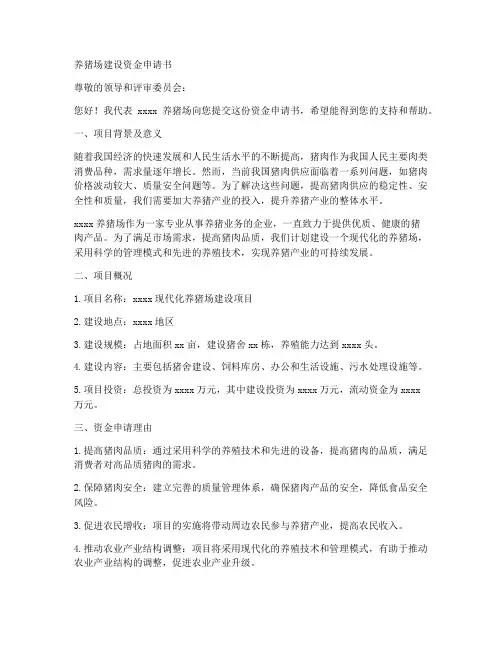 养猪场建设资金申请书

尊敬的领导和评审委员会：

您好！我代表 xxxx 养猪场向您提交这份资金申请书，希望能得到您的支持和帮助。

一、项目背景及意义

随着我国经济的快速发展和人民生活水平的不断提高，猪肉作为我国人民主要肉类消费品种，需求量逐年增长。然而，当前我国猪肉供应面临着一系列问题，如猪肉价格波动较大、质量安全问题等。为了解决这些问题，提高猪肉供应的稳定性、安全性和质量，我们需要加大养猪产业的投入，提升养猪产业的整体水平。

xxxx 养猪场作为一家专业从事养猪业务的企业，一直致力于提供优质、健康的猪肉产品。为了满足市场需求，提高猪肉品质，我们计划建设一个现代化的养猪场，采用科学的管理模式和先进的养殖技术，实现养猪产业的可持续发展。

二、项目概况

1. 项目名称：xxxx 现代化养猪场建设项目

2. 建设地点：xxxx 地区

3. 建设规模：占地面积 xx 亩，建设猪舍 xx 栋，养殖能力达到 xxxx 头。

4. 建设内容：主要包括猪舍建设、饲料库房、办公和生活设施、污水处理设施等。

5. 项目投资：总投资为 xxxx 万元，其中建设投资为 xxxx 万元，流动资金为 xxxx 万元。

三、资金申请理由

1. 提高猪肉品质：通过采用科学的养殖技术和先进的设备，提高猪肉的品质，满足消费者对高品质猪肉的需求。

2. 保障猪肉安全：建立完善的质量管理体系，确保猪肉产品的安全，降低食品安全风险。

3. 促进农民增收：项目的实施将带动周边农民参与养猪产业，提高农民收入。

4. 推动农业产业结构调整：项目将采用现代化的养殖技术和管理模式，有助于推动农业产业结构的调整，促进农业产业升级。